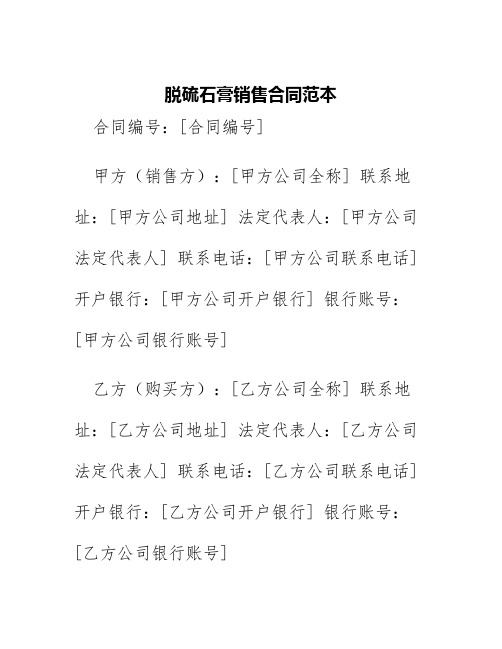 脱硫石膏销售合同范本

合同编号：[合同编号]

甲方（销售方）：[甲方公司全称] 联系地址：[甲方公司地址] 法定代表人：[甲方公司法定代表人] 联系电话：[甲方公司联系电话] 开户银行：[甲方公司开户银行] 银行账号：[甲方公司银行账号]

乙方（购买方）：[乙方公司全称] 联系地址：[乙方公司地址] 法定代表人：[乙方公司法定代表人] 联系电话：[乙方公司联系电话] 开户银行：[乙方公司开户银行] 银行账号：[乙方公司银行账号]